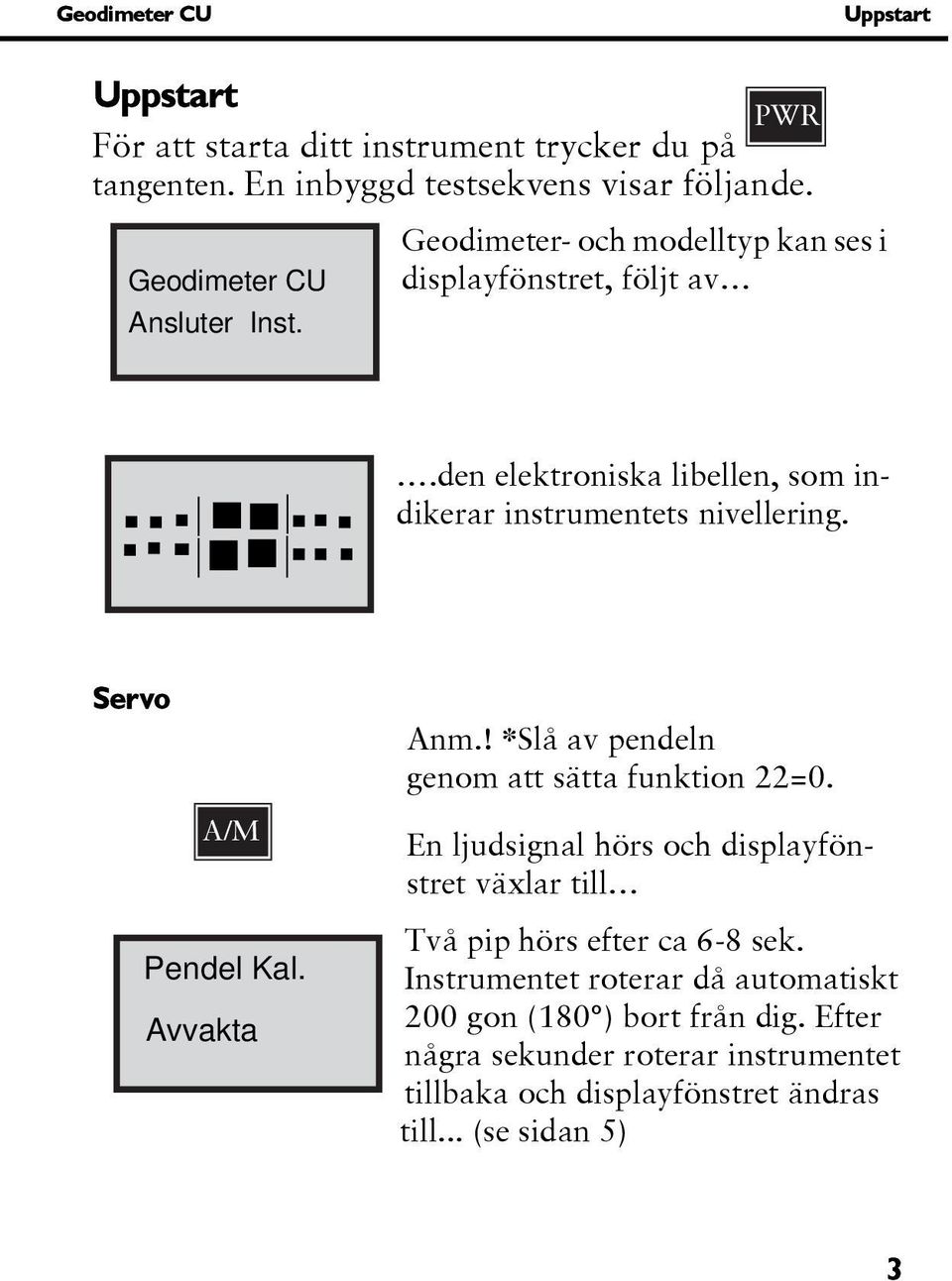 Geodimeter CU

Uppstart

Uppstart

För att starta ditt instrument trycker du på PWR tangenten. En inbyggd testsekvens visar följande.

Geodimeter CU
Ansluter Inst.

Geodimeter- och modelltyp kan ses i displayfönstret, följt av…

….den elektroniska libellen, som indikerar instrumentets nivellering.

Servo

Anm.! *Slå av pendeln genom att sätta funktion 22=0.

A/M

En ljudsignal hörs och displayfönstret växlar till…

Pendel Kal.
Avvakta

Två pip hörs efter ca 6-8 sek. Instrumentet roterar då automatiskt 200 gon (180°) bort från dig. Efter några sekunder roterar instrumentet tillbaka och displayfönstret ändras till... (se sidan 5)

3